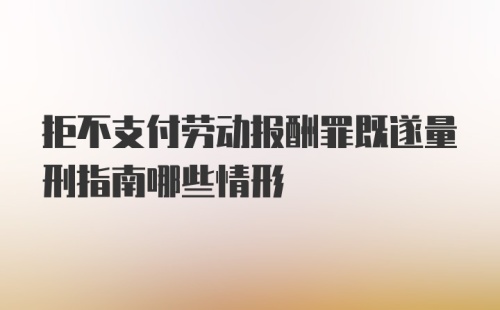 拒不支付劳动报酬罪既遂量刑指南哪些情形